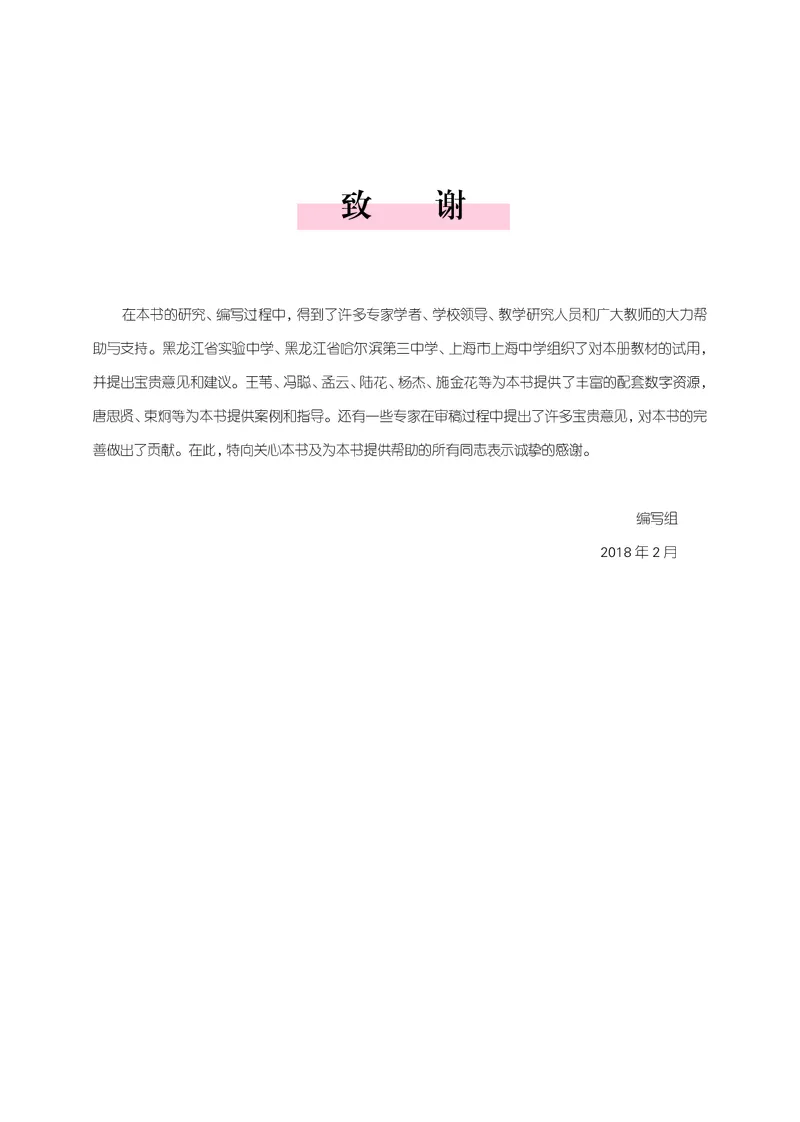 致　谢

在本书的研究、编写过程中，得到了许多专家学者、学校领导、教学研究人员和广大教师的大力帮助与支持。黑龙江省实验中学、黑龙江省哈尔滨第三中学、上海市上海中学组织了对本册教材的试用，并提出宝贵意见和建议。王苇、冯聪、孟云、陆花、杨杰、施金花等为本书提供了丰富的配套数字资源，唐思贤、束炯等为本书提供案例和指导。还有一些专家在审稿过程中提出了许多宝贵意见，对本书的完善做出了贡献。在此，特向关心本书及为本书提供帮助的所有同志表示诚挚的感谢。

编写组

2018 年 2 月